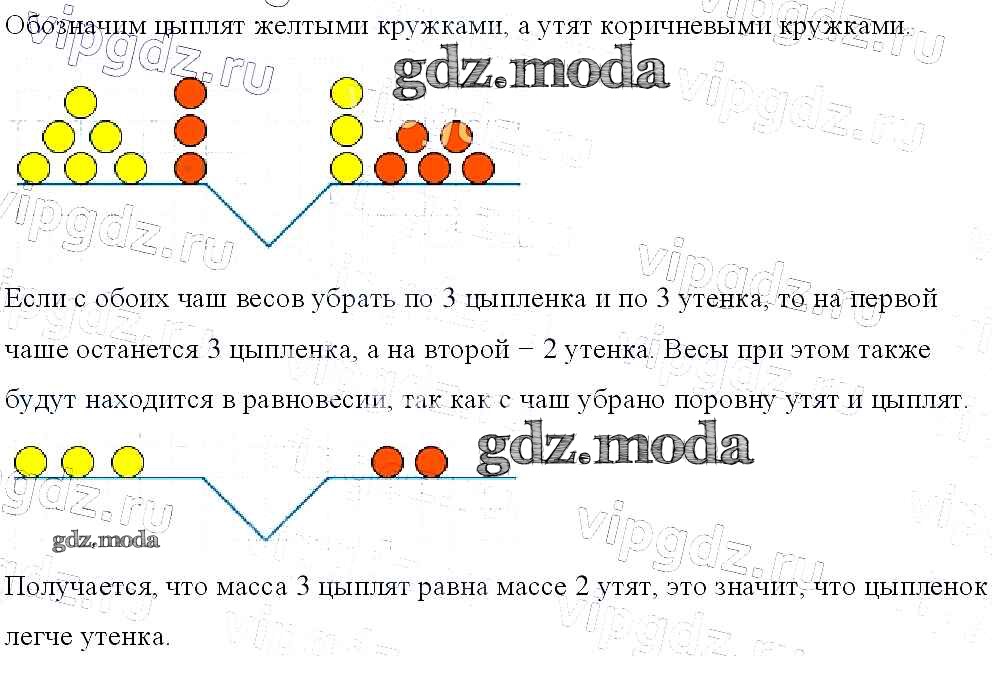 Обозначим цыплят желтыми кружками, а утят коричневыми кружками.

Если с обоих чаш весов убрать по 3 цыпленка и по 3 утенка, то на первой чаше останется 3 цыпленка, а на второй − 2 утенка. Весы при этом также будут находится в равновесии, так как с чаш убрано поровну утят и цыплят.

Получается, что масса 3 цыплят равна массе 2 утят, это значит, что цыпленок легче утенка.

gdz.moda

vipgdz.ru